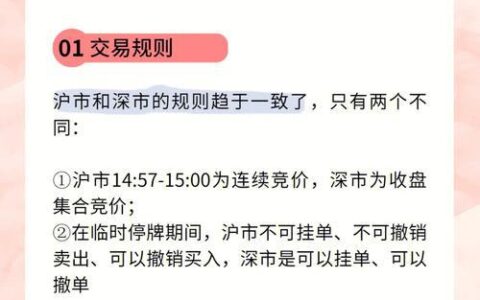 01 交易规则

沪市和深市的规则趋于一致了，只有两个不同：

①沪市14:57-15:00为连续竞价，深市为收盘集合竞价；
②在临时停牌期间，沪市不可挂单、不可撤销卖出、可以撤销买入，深市是可以挂单、可以撤单